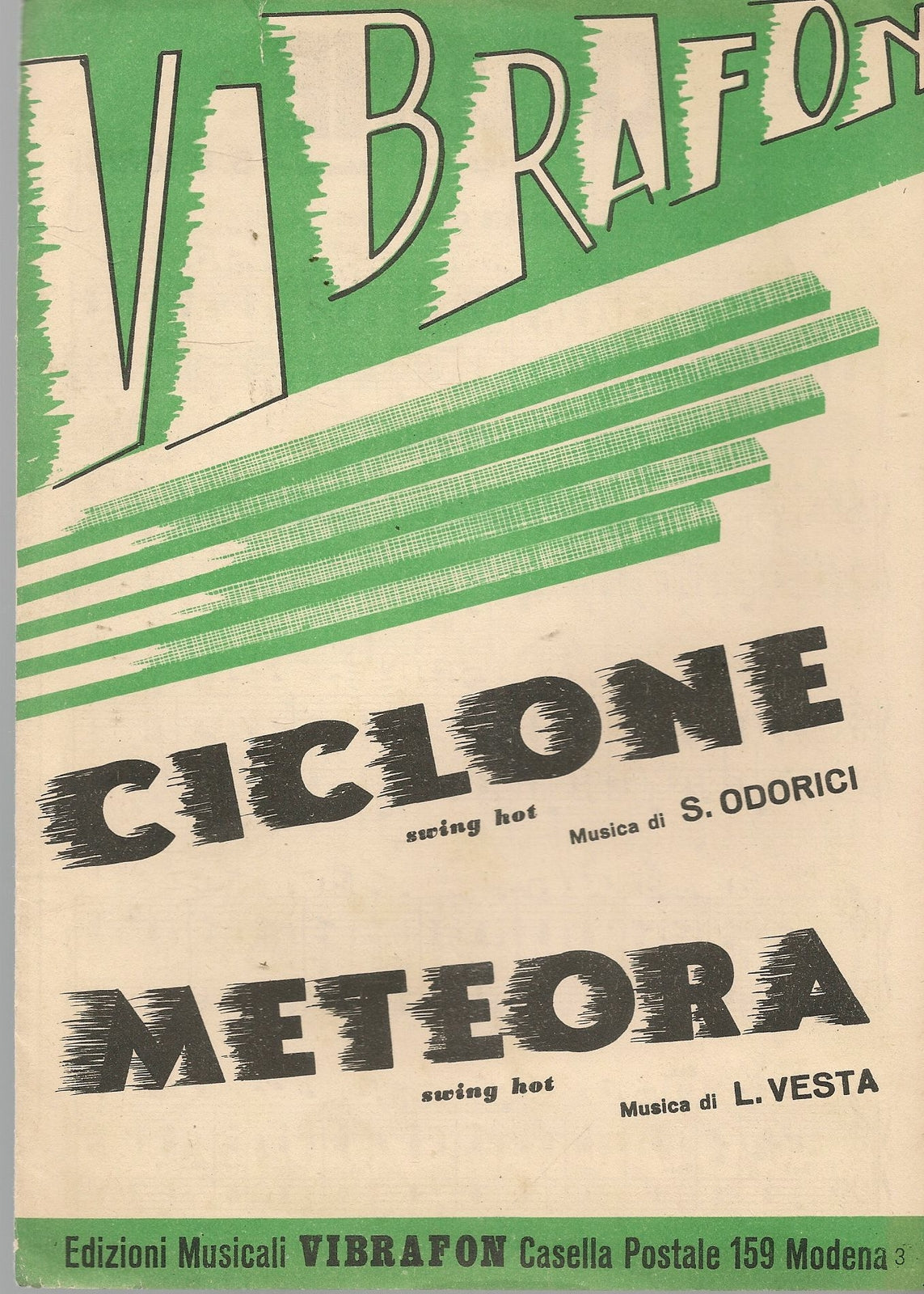 VIBRAFON

CICLONE
swing hot Musica di S. ODORICI

METEORA
swing hot Musica di L. VESTA

Edizioni Musicali VIBRAFON Casella Postale 159 Modena 3